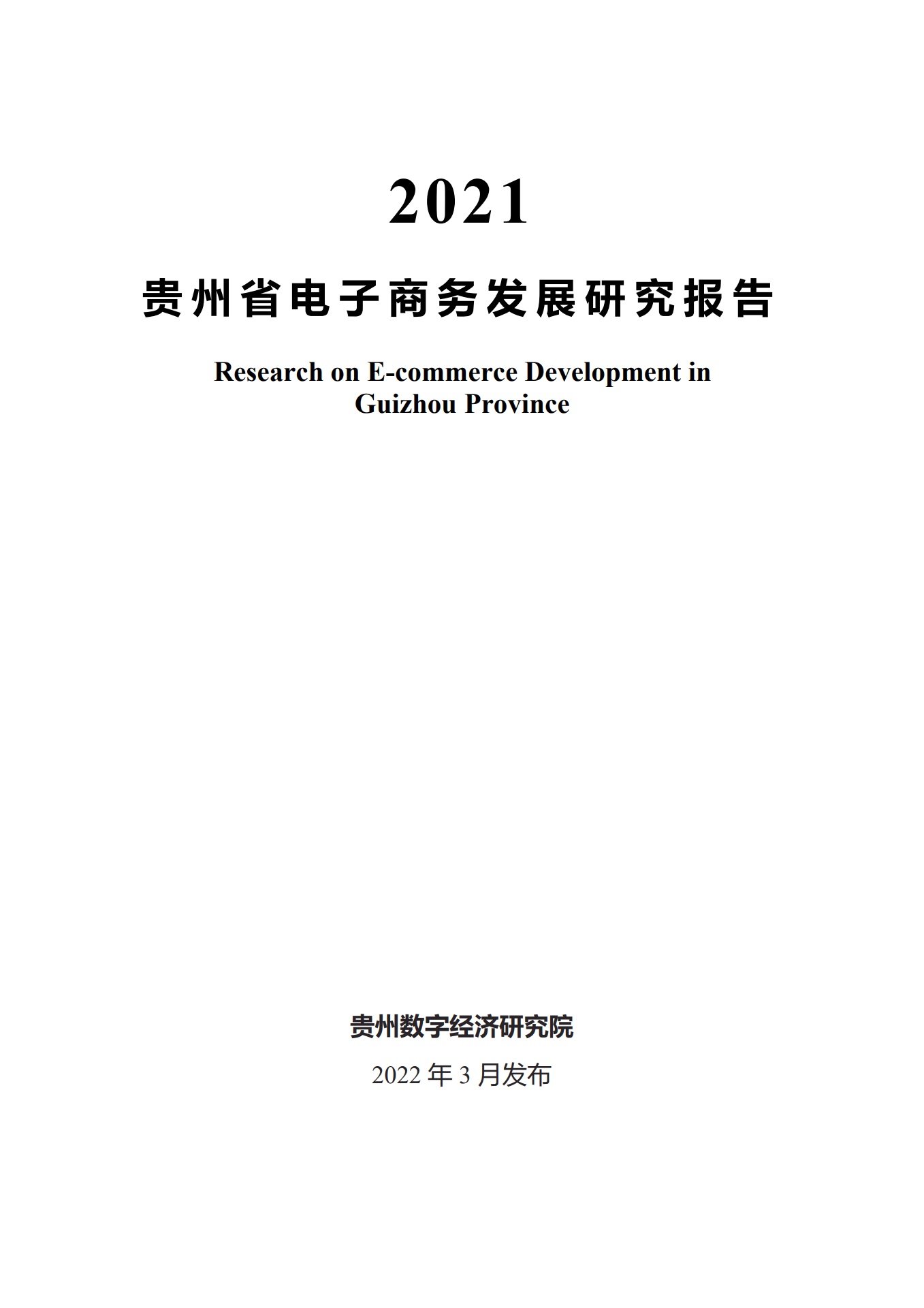 2021

贵州省电子商务发展研究报告

Research on E-commerce Development in Guizhou Province

贵州数字经济研究院

2022 年 3 月发布